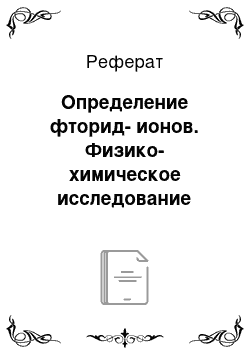 Реферат

Определение фторид- ионов. Физико-химическое исследование